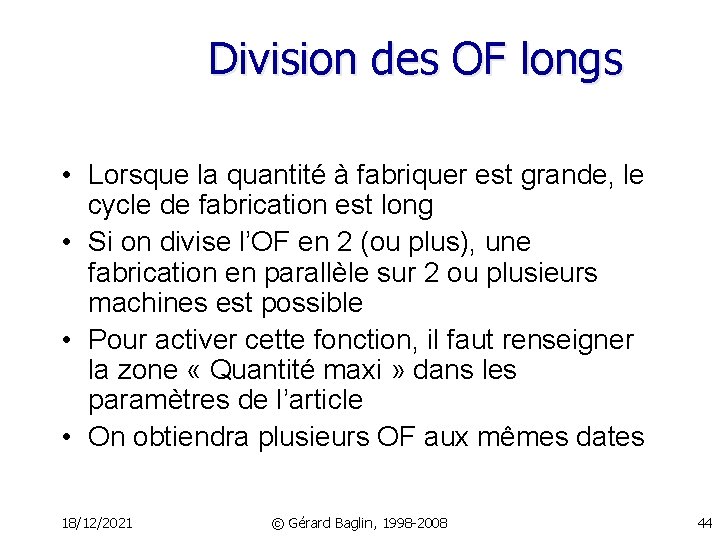 Division des OF longs

• Lorsque la quantité à fabriquer est grande, le cycle de fabrication est long

• Si on divise l'OF en 2 (ou plus), une fabrication en parallèle sur 2 ou plusieurs machines est possible

• Pour activer cette fonction, il faut renseigner la zone « Quantité maxi » dans les paramètres de l'article

• On obtiendra plusieurs OF aux mêmes dates

18/12/2021

© Gérard Baglin, 1998-2008

44